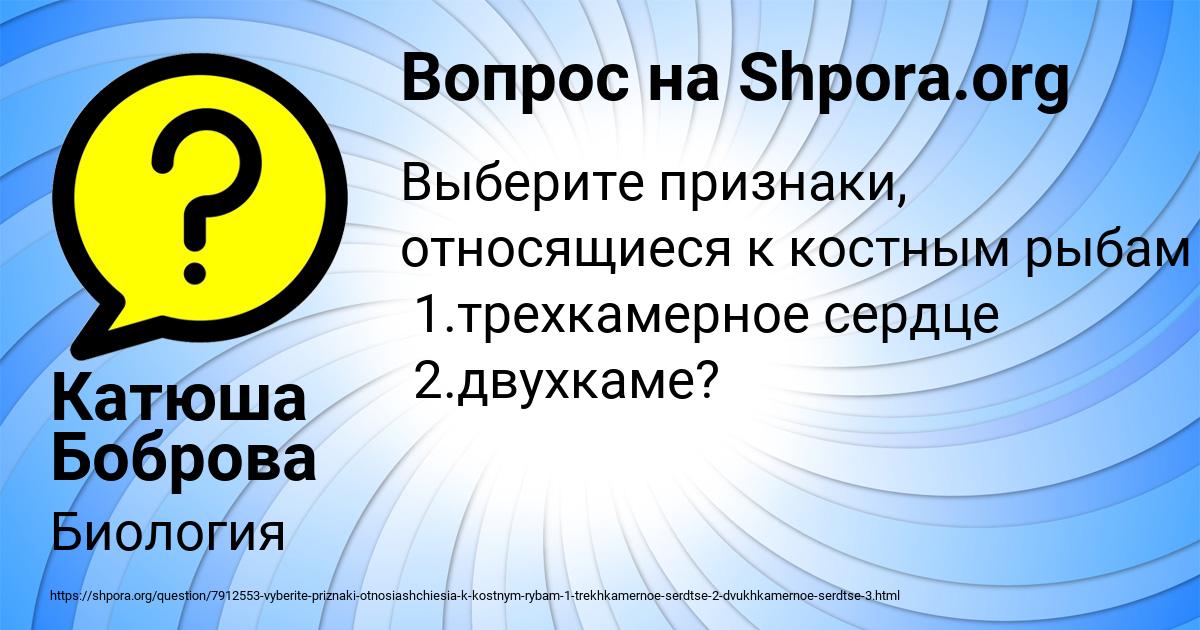 Вопрос на Shpora.org

Выберите признаки, относящиеся к костным рыбам
1.трехкамерное сердце
2.двухкаме?

Катюша Боброва

Биология

https://shpora.org/question/7912553-vyberite-priznaki-otnosiashchiesia-k-kostnym-rybam-1-trekhkamernoe-serdtse-2-dvukhkamernoe-serdtse-3.html